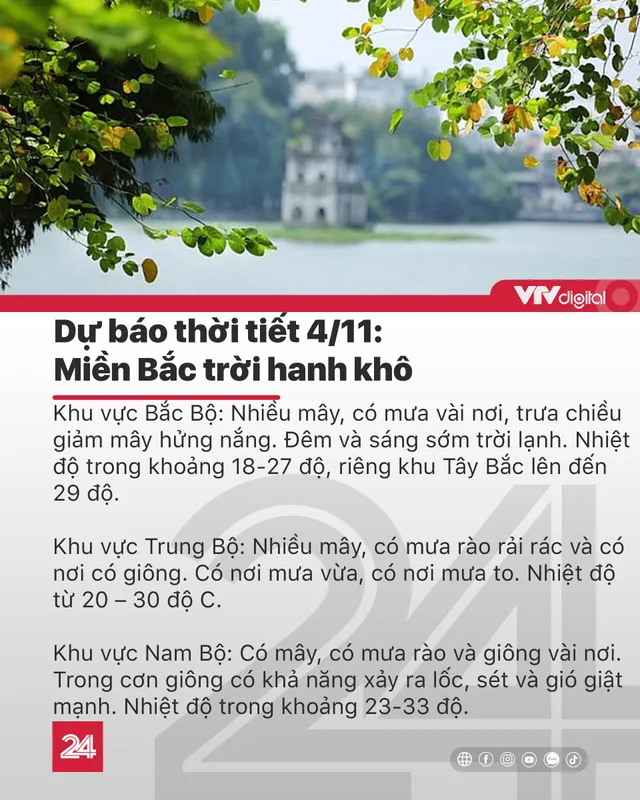 VTV digital

Dự báo thời tiết 4/11: Miền Bắc trời hanh khô

Khu vực Bắc Bộ: Nhiều mây, có mưa vài nơi, trưa chiều giảm mây hửng nắng. Đêm và sáng sớm trời lạnh. Nhiệt độ trong khoảng 18-27 độ, riêng khu Tây Bắc lên đến 29 độ.

Khu vực Trung Bộ: Nhiều mây, có mưa rào rải rác và có nơi có giông. Có nơi mưa vừa, có nơi mưa to. Nhiệt độ từ 20 – 30 độ C.

Khu vực Nam Bộ: Có mây, có mưa rào và giông vài nơi. Trong cơn giông có khả năng xảy ra lốc, sét và gió giật mạnh. Nhiệt độ trong khoảng 23-33 độ.

24